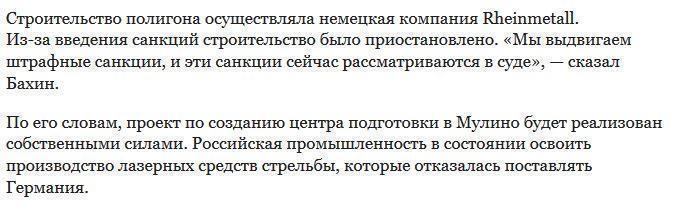 Строительство полигона осуществляла немецкая компания Rheinmetall. Из-за введения санкций строительство было приостановлено. «Мы выдвигаем штрафные санкции, и эти санкции сейчас рассматриваются в суде», — сказал Бахин.

По его словам, проект по созданию центра подготовки в Мулино будет реализован собственными силами. Российская промышленность в состоянии освоить производство лазерных средств стрельбы, которые отказалась поставлять Германия.